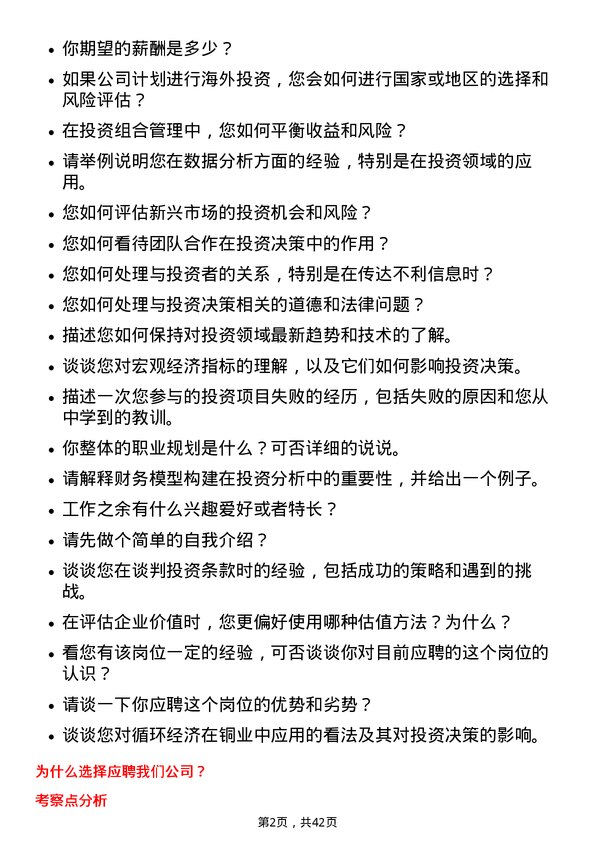 • 你期望的薪酬是多少？

• 如果公司计划进行海外投资，您会如何进行国家或地区的选择和风险评估？

• 在投资组合管理中，您如何平衡收益和风险？

• 请举例说明您在数据分析方面的经验，特别是在投资领域的应用。

• 您如何评估新兴市场的投资机会和风险？

• 您如何看待团队合作在投资决策中的作用？

• 您如何处理与投资者的关系，特别是在传达不利信息时？

• 您如何处理与投资决策相关的道德和法律问题？

• 描述您如何保持对投资领域最新趋势和技术的了解。

• 谈谈您对宏观经济指标的理解，以及它们如何影响投资决策。

• 描述一次您参与的投资项目失败的经历，包括失败的原因和您从中学到的教训。

• 你整体的职业规划是什么？可否详细的说说。

• 请解释财务模型构建在投资分析中的重要性，并给出一个例子。

• 工作之余有什么兴趣爱好或者特长？

• 请先做个简单的自我介绍？

• 谈谈您在谈判投资条款时的经验，包括成功的策略和遇到的挑战。

• 在评估企业价值时，您更偏好使用哪种估值方法？为什么？

• 看您有该岗位一定的经验，可否谈谈你对目前应聘的这个岗位的认识？

• 请谈一下你应聘这个岗位的优势和劣势？

• 谈谈您对循环经济在铜业中应用的看法及其对投资决策的影响。

为什么选择应聘我们公司？

考察点分析

第2页，共42页